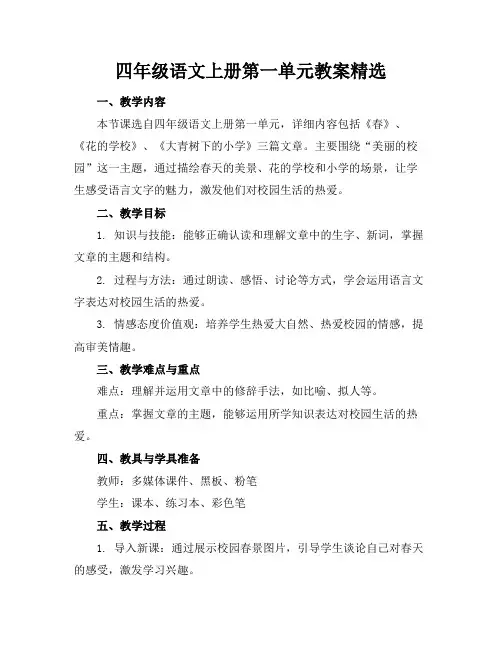 四年级语文上册第一单元教案精选

一、教学内容

本节课选自四年级语文上册第一单元，详细内容包括《春》、《花的学校》、《大青树下的小学》三篇文章。主要围绕“美丽的校园”这一主题，通过描绘春天的美景、花的学校和小学的场景，让学生感受语言文字的魅力，激发他们对校园生活的热爱。

二、教学目标

1. 知识与技能：能够正确认读和理解文章中的生字、新词，掌握文章的主题和结构。

2. 过程与方法：通过朗读、感悟、讨论等方式，学会运用语言文字表达对校园生活的热爱。

3. 情感态度价值观：培养学生热爱大自然、热爱校园的情感，提高审美情趣。

三、教学难点与重点

难点：理解并运用文章中的修辞手法，如比喻、拟人等。

重点：掌握文章的主题，能够运用所学知识表达对校园生活的热爱。

四、教具与学具准备

教师：多媒体课件、黑板、粉笔

学生：课本、练习本、彩色笔

五、教学过程

1. 导入新课：通过展示校园春景图片，引导学生谈论自己对春天的感受，激发学习兴趣。